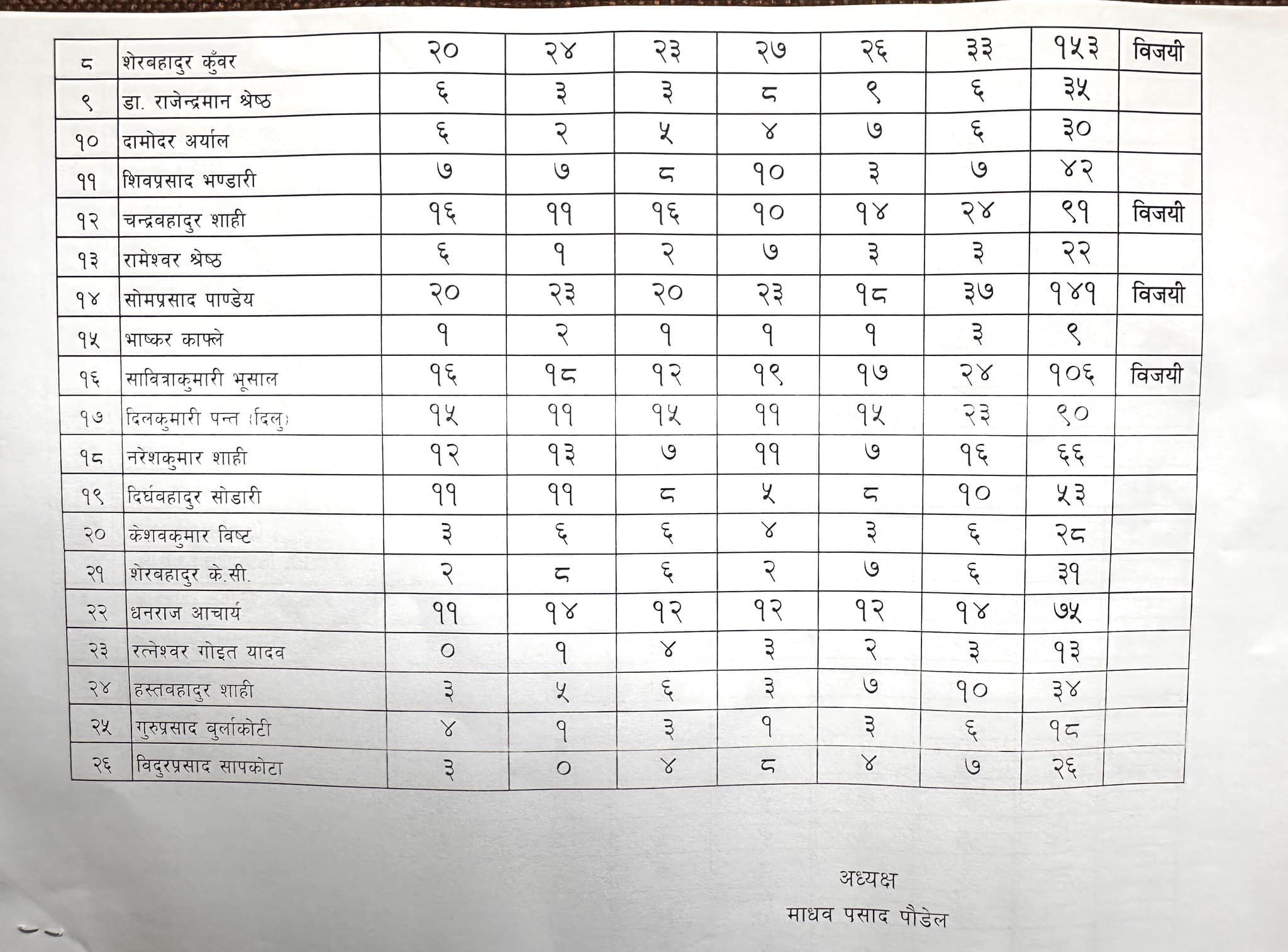 | ८ | शेरबहादुर कुँवर | २० | २४ | २३ | २७ | २६ | ३३ | १५३ | विजयी |
|---|---|---|---|---|---|---|---|---|---|
| ९ | डा. राजेन्द्रमान श्रेष्ठ | ६ | ३ | ३ | ८ | ९ | ६ | ३५ | |
| १० | दामोदर अर्याल | ६ | २ | ५ | ४ | ७ | ६ | ३० | |
| ११ | शिवप्रसाद भण्डारी | ७ | ७ | ८ | १० | ३ | ७ | ४२ | |
| १२ | चन्द्रबहादुर शाही | १६ | ११ | १६ | १० | १४ | २४ | ९१ | विजयी |
| १३ | रामेश्वर श्रेष्ठ | ६ | १ | २ | ७ | ३ | ३ | २२ | |
| १४ | सोमप्रसाद पाण्डेय | २० | २३ | २० | २३ | १८ | ३७ | १४१ | विजयी |
| १५ | भाष्कर काफ्ले | १ | २ | १ | १ | १ | ३ | ९ | |
| १६ | सावित्राकुमारी भूसाल | १६ | १८ | १२ | १९ | १७ | २४ | १०६ | विजयी |
| १७ | दिलकुमारी पन्त (दिलु) | १५ | ११ | १५ | ११ | १५ | २३ | ९० | |
| १८ | नरेशकुमार शाही | १२ | १३ | ७ | ११ | ७ | १६ | ६६ | |
| १९ | दिर्घबहादुर सोडारी | ११ | ११ | ८ | ५ | ८ | १० | ५३ | |
| २० | केशवकुमार विष्ट | ३ | ६ | ६ | ४ | ३ | ६ | २८ | |
| २१ | शेरबहादुर के.सी. | २ | ८ | ६ | २ | ७ | ६ | ३१ | |
| २२ | धनराज आचार्य | ११ | १४ | १२ | १२ | १२ | १४ | ७५ | |
| २३ | रत्नेश्वर गोइत यादव | ० | १ | ४ | ३ | २ | ३ | १३ | |
| २४ | हस्तबहादुर शाही | ३ | ५ | ६ | ३ | ७ | १० | ३४ | |
| २५ | गुरुप्रसाद बुर्लाकोटी | ४ | १ | ३ | १ | ३ | ६ | १८ | |
| २६ | विदुरप्रसाद सापकोटा | ३ | ० | ४ | ८ | ४ | ७ | २६ | |

अध्यक्ष
माधव पसाद पौडेल